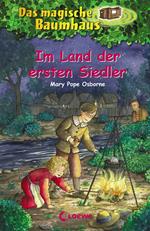 Das magische Baumhaus

Im Land der ersten Siedler

Mary Pope Osborne

Loewe